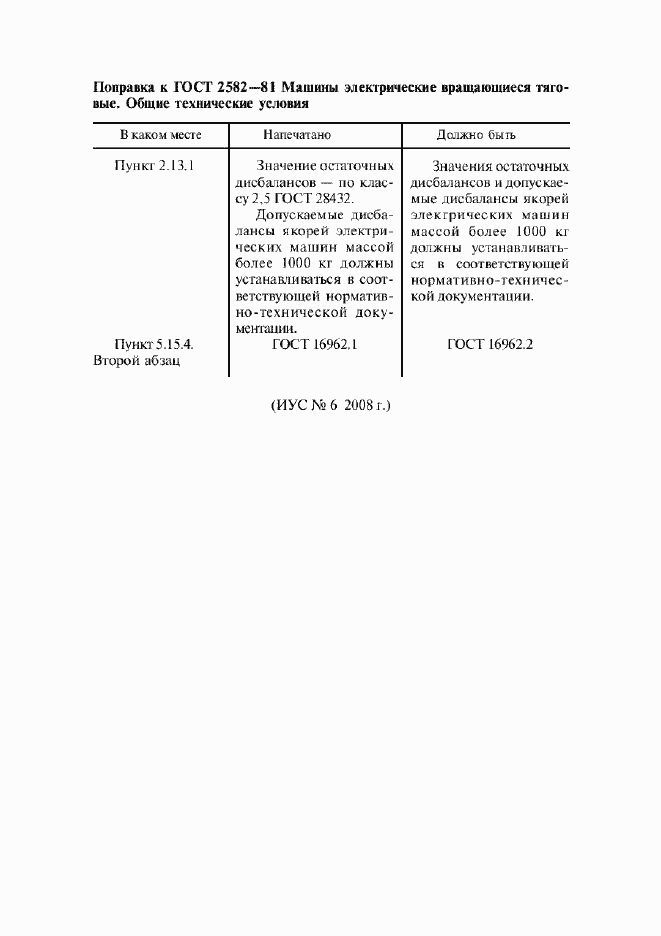 Поправка к ГОСТ 2582—81 Машины электрические вращающиеся тяговые. Общие технические условия

| В каком месте | Напечатано | Должно быть |
|---|---|---|
| Пункт 2.13.1 | Значение остаточных дисбалансов — по классу 2,5 ГОСТ 28432. Допускаемые дисбалансы якорей электрических машин массой более 1000 кг должны устанавливаться в соответствующей нормативно-технической документации. | Значения остаточных дисбалансов и допускаемые дисбалансы якорей электрических машин массой более 1000 кг должны устанавливаться в соответствующей нормативно-технической документации. |
| Пункт 5.15.4. Второй абзац | ГОСТ 16962.1 | ГОСТ 16962.2 |

(ИУС № 6 2008 г.)